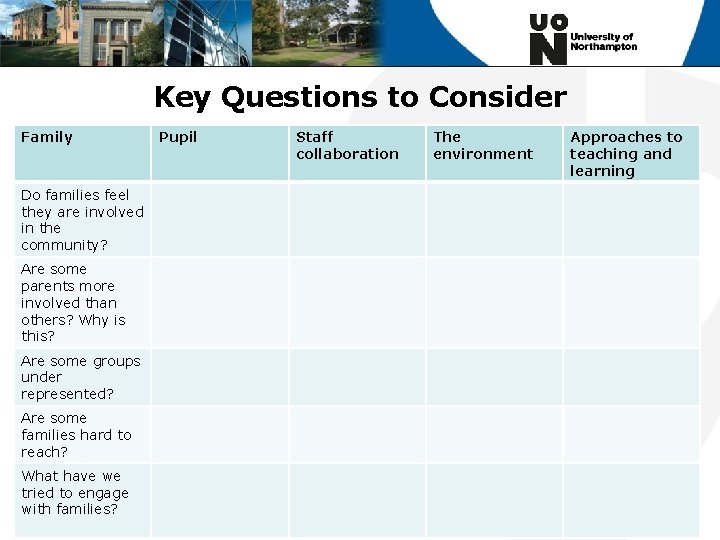 UON University of Northampton

Key Questions to Consider

| Family | Pupil | Staff collaboration | The environment | Approaches to teaching and learning |
|---|---|---|---|---|
| Do families feel they are involved in the community? | | | | |
| Are some parents more involved than others? Why is this? | | | | |
| Are some groups under represented? | | | | |
| Are some families hard to reach? | | | | |
| What have we tried to engage with families? | | | | |